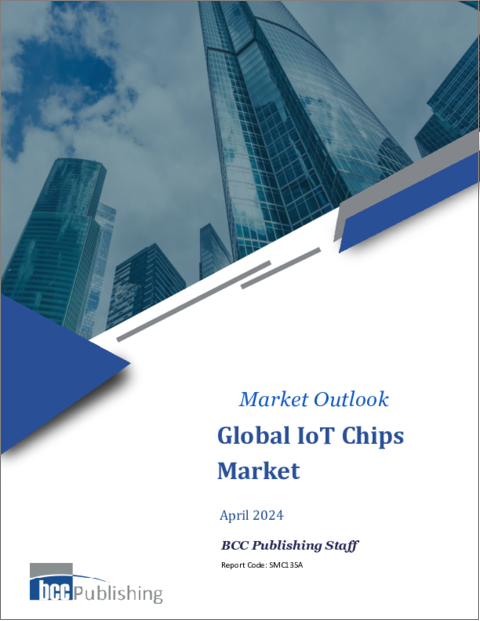 Market Outlook

Global IoT Chips Market

April 2024

BCC Publishing Staff

Report Code: SMC135A

bcc Publishing